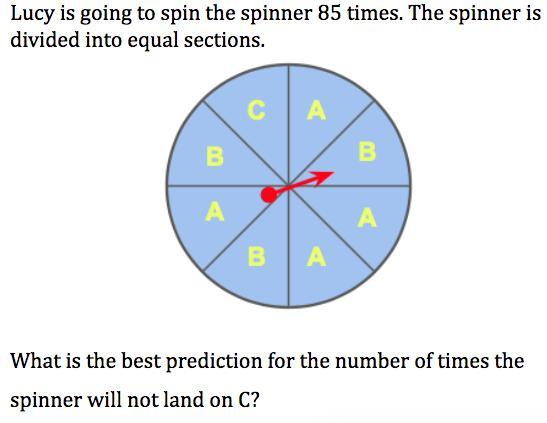 Lucy is going to spin the spinner 85 times. The spinner is divided into equal sections.

C
A
B
B
A
A
B
A

What is the best prediction for the number of times the spinner will not land on C?